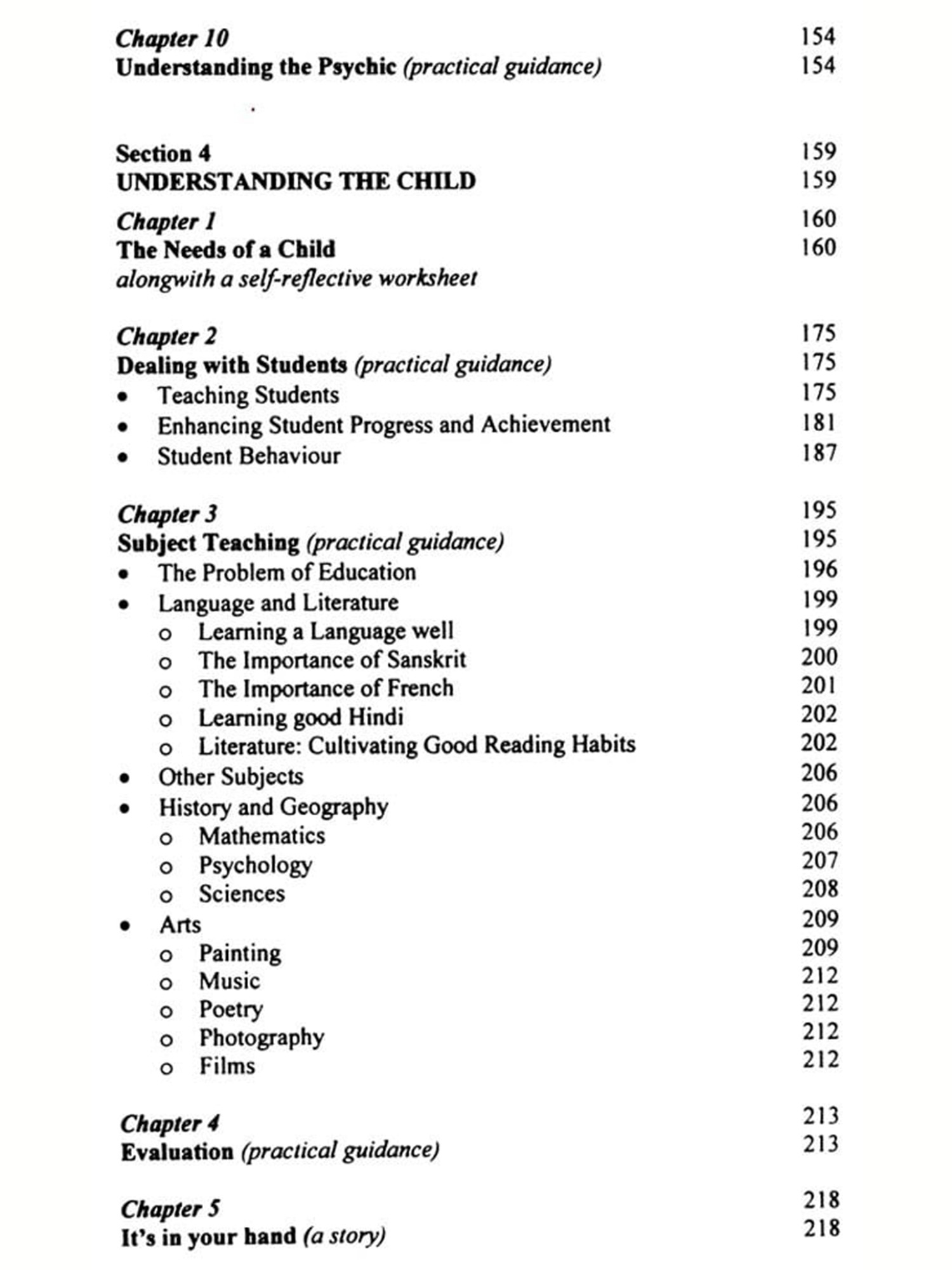 Chapter 10 154
Understanding the Psychic (practical guidance) 154

Section 4 159
UNDERSTANDING THE CHILD 159

Chapter 1 160
The Needs of a Child 160
alongwith a self-reflective worksheet

Chapter 2 175
Dealing with Students (practical guidance) 175
• Teaching Students 175
• Enhancing Student Progress and Achievement 181
• Student Behaviour 187

Chapter 3 195
Subject Teaching (practical guidance) 195
• The Problem of Education 196
• Language and Literature 199
o Learning a Language well 199
o The Importance of Sanskrit 200
o The Importance of French 201
o Learning good Hindi 202
o Literature: Cultivating Good Reading Habits 202
• Other Subjects 206
• History and Geography 206
o Mathematics 206
o Psychology 207
o Sciences 208
• Arts 209
o Painting 209
o Music 212
o Poetry 212
o Photography 212
o Films 212

Chapter 4 213
Evaluation (practical guidance) 213

Chapter 5 218
It's in your hand (a story) 218